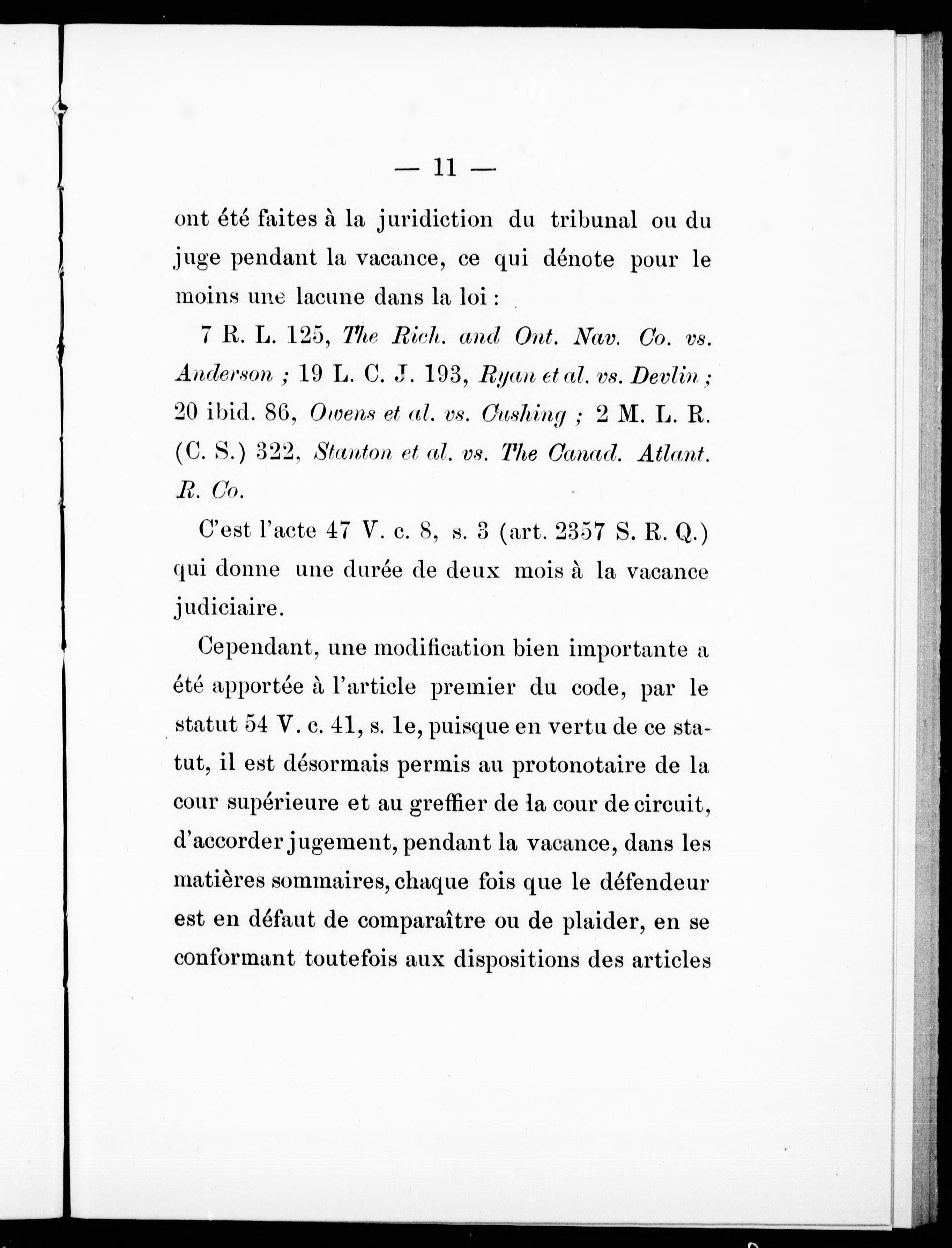 — 11 —

ont été faites à la juridiction du tribunal ou du juge pendant la vacance, ce qui dénote pour le moins une lacune dans la loi :

7 R. L. 125, The Rich. and Ont. Nav. Co. vs. Anderson ; 19 L. C. J. 193, Ryan et al. vs. Devlin ; 20 ibid. 86, Owens et al. vs. Cushing ; 2 M. L. R. (C. S.) 322, Stanton et al. vs. The Canad. Atlant. R. Co.

C'est l'acte 47 V. c. 8, s. 3 (art. 2357 S. R. Q.) qui donne une durée de deux mois à la vacance judiciaire.

Cependant, une modification bien importante a été apportée à l'article premier du code, par le statut 54 V. c. 41, s. 1e, puisque en vertu de ce statut, il est désormais permis au protonotaire de la cour supérieure et au greffier de la cour de circuit, d'accorder jugement, pendant la vacance, dans les matières sommaires, chaque fois que le défendeur est en défaut de comparaître ou de plaider, en se conformant toutefois aux dispositions des articles